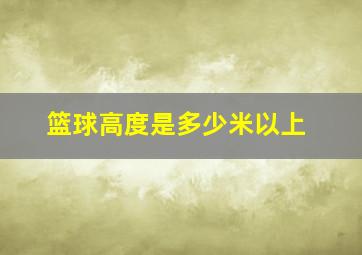 篮球高度是多少米以上